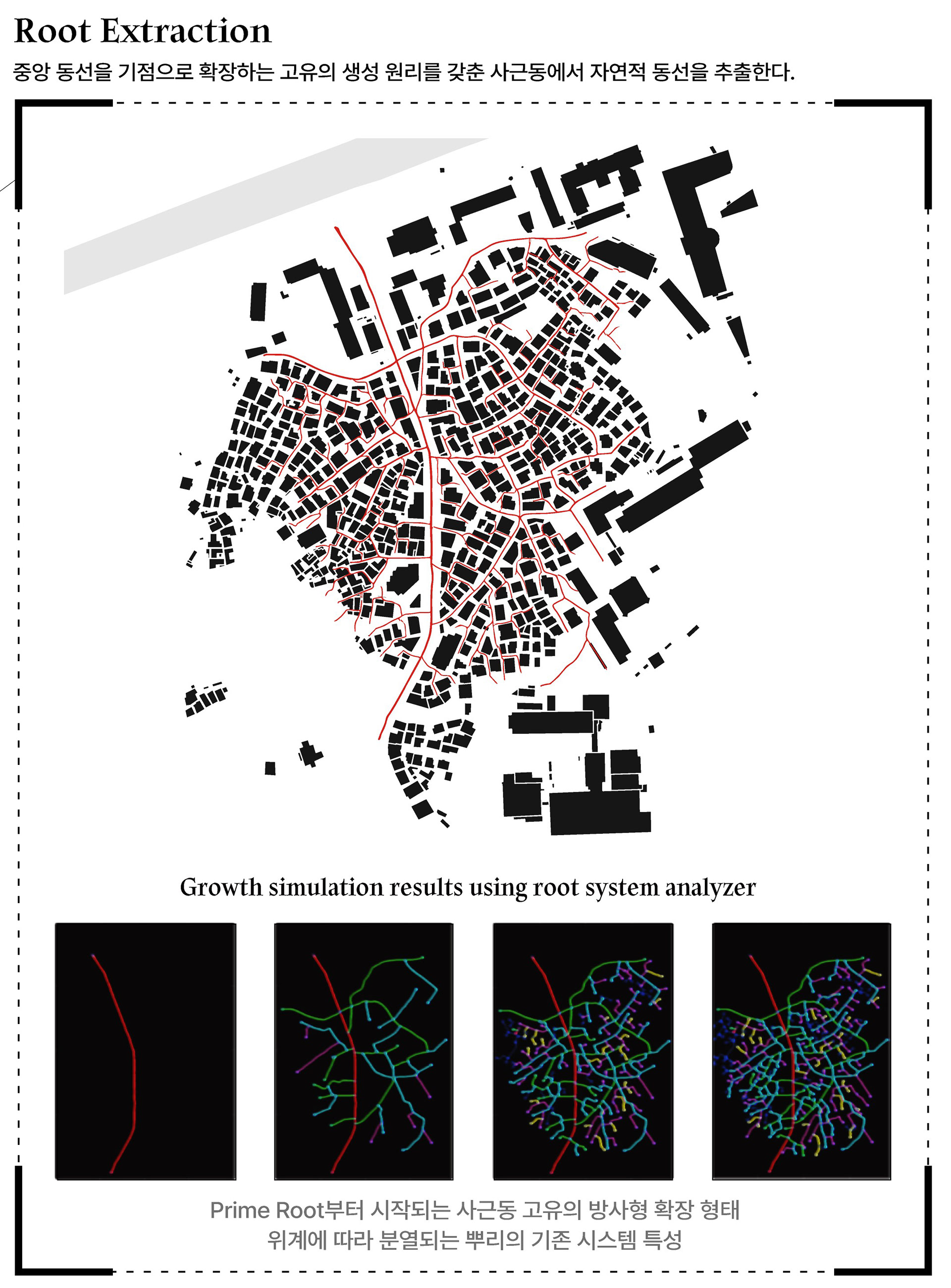 Root Extraction

중앙 동선을 기점으로 확장하는 고유의 생성 원리를 갖춘 사근동에서 자연적 동선을 추출한다.

Growth simulation results using root system analyzer

Prime Root부터 시작되는 사근동 고유의 방사형 확장 형태
위계에 따라 분열되는 뿌리의 기존 시스템 특성